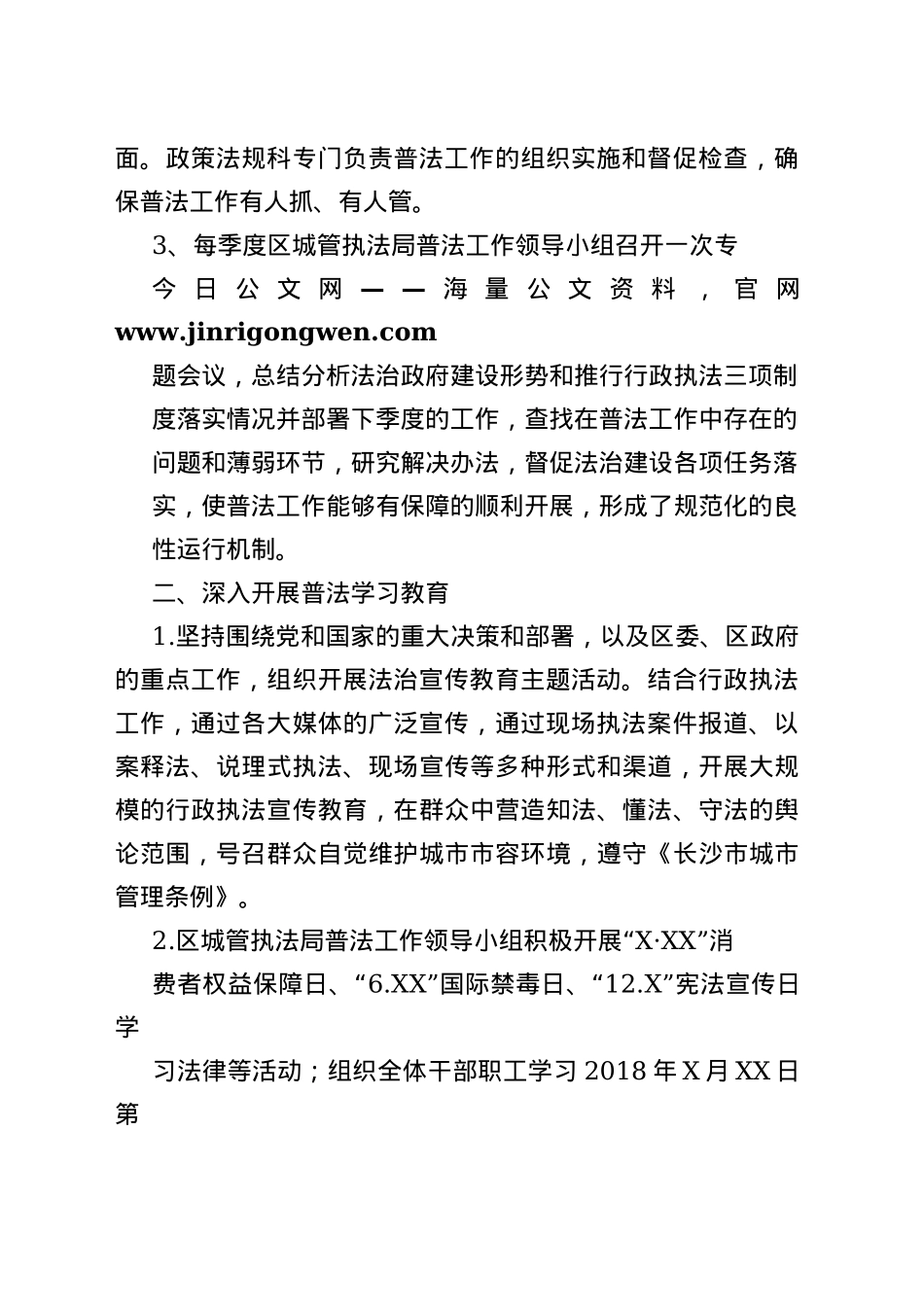 面。政策法规科专门负责普法工作的组织实施和督促检查，确保普法工作有人抓、有人管。

3、每季度区城管执法局普法工作领导小组召开一次专

今日公文网——海量公文资料，官网 www.jinrigongwen.com

题会议，总结分析法治政府建设形势和推行行政执法三项制度落实情况并部署下季度的工作，查找在普法工作中存在的问题和薄弱环节，研究解决办法，督促法治建设各项任务落实，使普法工作能够有保障的顺利开展，形成了规范化的良性运行机制。

二、深入开展普法学习教育

1.坚持围绕党和国家的重大决策和部署，以及区委、区政府的重点工作，组织开展法治宣传教育主题活动。结合行政执法工作，通过各大媒体的广泛宣传，通过现场执法案件报道、以案释法、说理式执法、现场宣传等多种形式和渠道，开展大规模的行政执法宣传教育，在群众中营造知法、懂法、守法的舆论范围，号召群众自觉维护城市市容环境，遵守《长沙市城市管理条例》。

2.区城管执法局普法工作领导小组积极开展“X·XX”消

费者权益保障日、“6.XX”国际禁毒日、“12.X”宪法宣传日学

习法律等活动；组织全体干部职工学习 2018 年 X 月 XX 日第